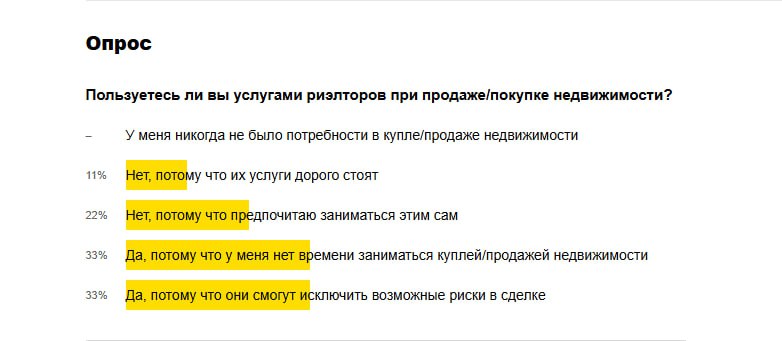 Опрос

Пользуетесь ли вы услугами риэлторов при продаже/покупке недвижимости?

– У меня никогда не было потребности в купле/продаже недвижимости

11% Нет, потому что их услуги дорого стоят

22% Нет, потому что предпочитаю заниматься этим сам

33% Да, потому что у меня нет времени заниматься куплей/продажей недвижимости

33% Да, потому что они смогут исключить возможные риски в сделке